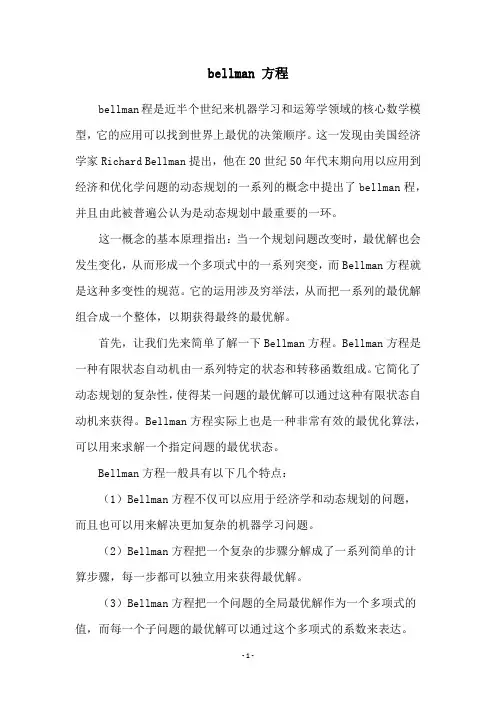 bellman 方程

bellman程是近半个世纪来机器学习和运筹学领域的核心数学模型，它的应用可以找到世界上最优的决策顺序。这一发现由美国经济学家Richard Bellman提出，他在20世纪50年代末期向用以应用到经济和优化学问题的动态规划的一系列的概念中提出了bellman程，并且由此被普遍公认为是动态规划中最重要的一环。

这一概念的基本原理指出：当一个规划问题改变时，最优解也会发生变化，从而形成一个多项式中的一系列突变，而Bellman方程就是这种多变性的规范。它的运用涉及穷举法，从而把一系列的最优解组合成一个整体，以期获得最终的最优解。

首先，让我们先来简单了解一下Bellman方程。Bellman方程是一种有限状态自动机由一系列特定的状态和转移函数组成。它简化了动态规划的复杂性，使得某一问题的最优解可以通过这种有限状态自动机来获得。Bellman方程实际上也是一种非常有效的最优化算法，可以用来求解一个指定问题的最优状态。

Bellman方程一般具有以下几个特点：

（1）Bellman方程不仅可以应用于经济学和动态规划的问题，而且也可以用来解决更加复杂的机器学习问题。

（2）Bellman方程把一个复杂的步骤分解成了一系列简单的计算步骤，每一步都可以独立用来获得最优解。

（3）Bellman方程把一个问题的全局最优解作为一个多项式的值，而每一个子问题的最优解可以通过这个多项式的系数来表达。

-1-